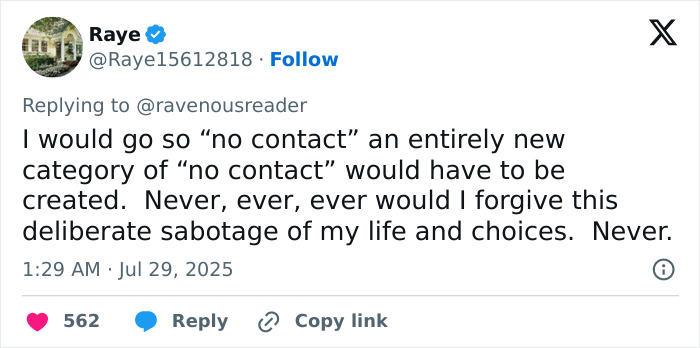 Raye
@Raye15612818 · Follow

Replying to @ravenousreader

I would go so “no contact” an entirely new category of “no contact” would have to be created. Never, ever, ever would I forgive this deliberate sabotage of my life and choices. Never.

1:29 AM · Jul 29, 2025

562 Reply Copy link